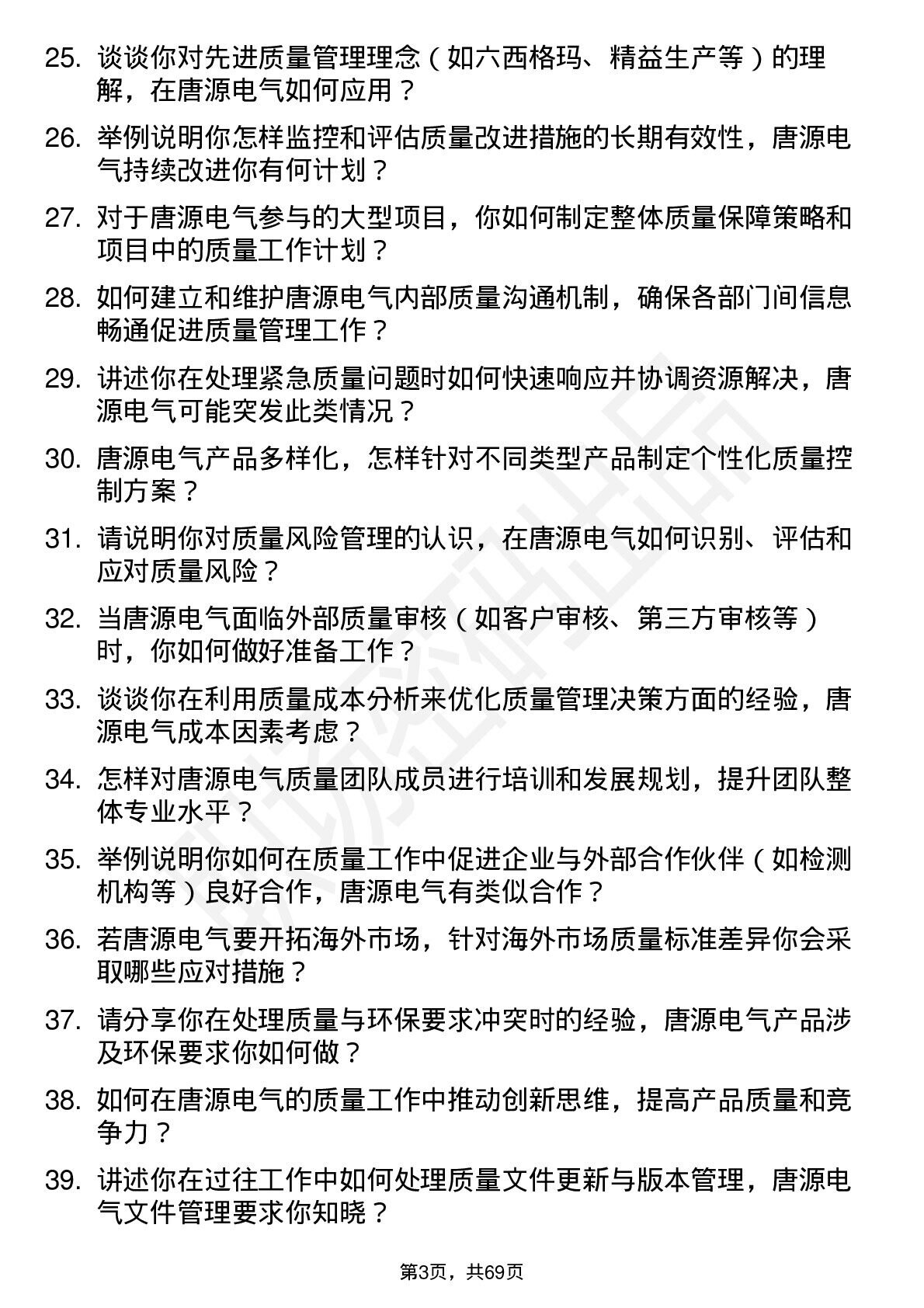 25. 谈谈你对先进质量管理理念（如六西格玛、精益生产等）的理解，在唐源电气如何应用？

26. 举例说明你怎样监控和评估质量改进措施的长期有效性，唐源电气持续改进你有何计划？

27. 对于唐源电气参与的大型项目，你如何制定整体质量保障策略和项目中的质量工作计划？

28. 如何建立和维护唐源电气内部质量沟通机制，确保各部门间信息畅通促进质量管理工作？

29. 讲述你在处理紧急质量问题时如何快速响应并协调资源解决，唐源电气可能突发此类情况？

30. 唐源电气产品多样化，怎样针对不同类型产品制定个性化质量控制方案？

31. 请说明你对质量风险管理的认识，在唐源电气如何识别、评估和应对质量风险？

32. 当唐源电气面临外部质量审核（如客户审核、第三方审核等）时，你如何做好准备工作？

33. 谈谈你在利用质量成本分析来优化质量管理决策方面的经验，唐源电气成本因素考虑？

34. 怎样对唐源电气质量团队成员进行培训和发展规划，提升团队整体专业水平？

35. 举例说明你如何在质量工作中促进企业与外部合作伙伴（如检测机构等）良好合作，唐源电气有类似合作？

36. 若唐源电气要开拓海外市场，针对海外市场质量标准差异你会采取哪些应对措施？

37. 请分享你在处理质量与环保要求冲突时的经验，唐源电气产品涉及环保要求你如何做？

38. 如何在唐源电气的质量工作中推动创新思维，提高产品质量和竞争力？

39. 讲述你在过往工作中如何处理质量文件更新与版本管理，唐源电气文件管理要求你知晓？

第3页，共69页